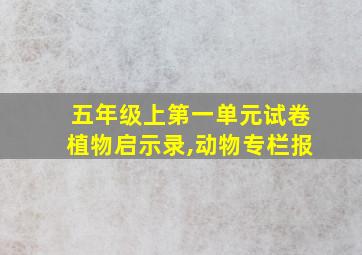 五年级上第一单元试卷
植物启示录,动物专栏报